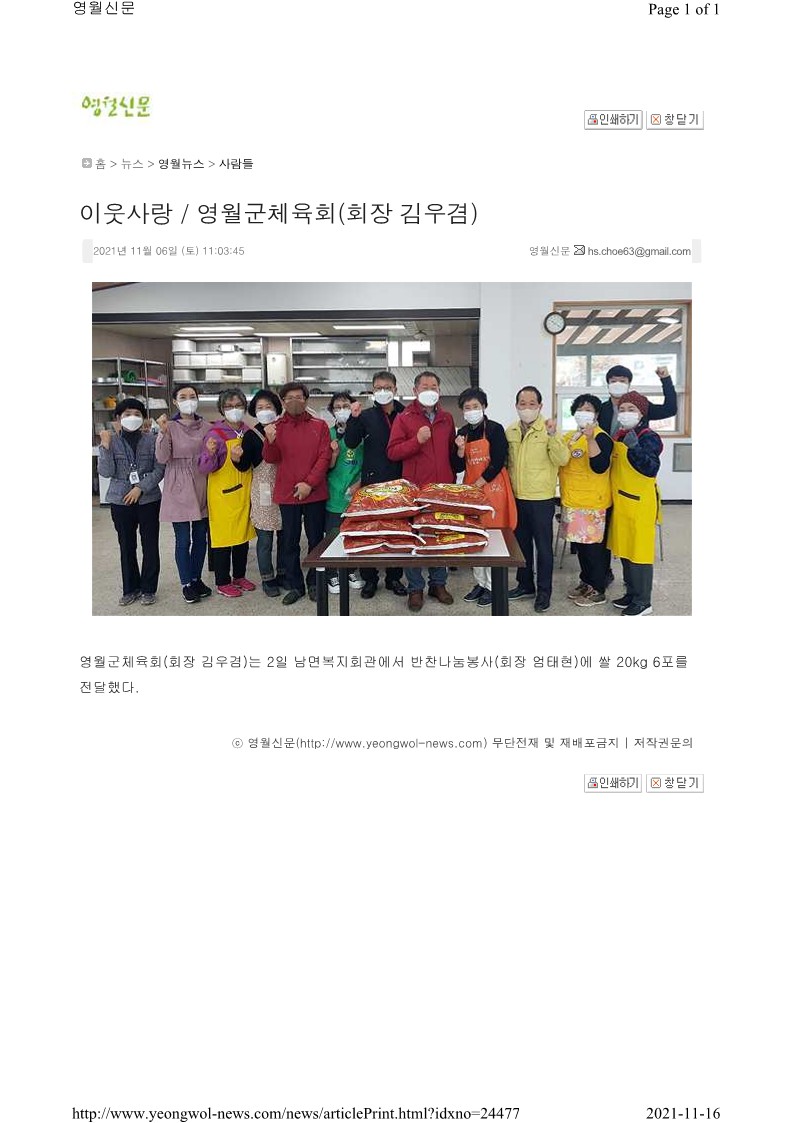 영월신문

Page 1 of 1

영월신문

인쇄하기 창닫기

홈 > 뉴스 > 영월뉴스 > 사람들

이웃사랑 / 영월군체육회(회장 김우겸)

2021년 11월 06일 (토) 11:03:45

영월신문 hs.choe63@gmail.com

영월군체육회(회장 김우겸)는 2일 남면복지회관에서 반찬나눔봉사(회장 엄태현)에 쌀 20kg 6포를 전달했다.

ⓒ 영월신문(http://www.yeongwol-news.com) 무단전재 및 재배포금지 | 저작권문의

인쇄하기 창닫기

http://www.yeongwol-news.com/news/articlePrint.html?idxno=24477

2021-11-16